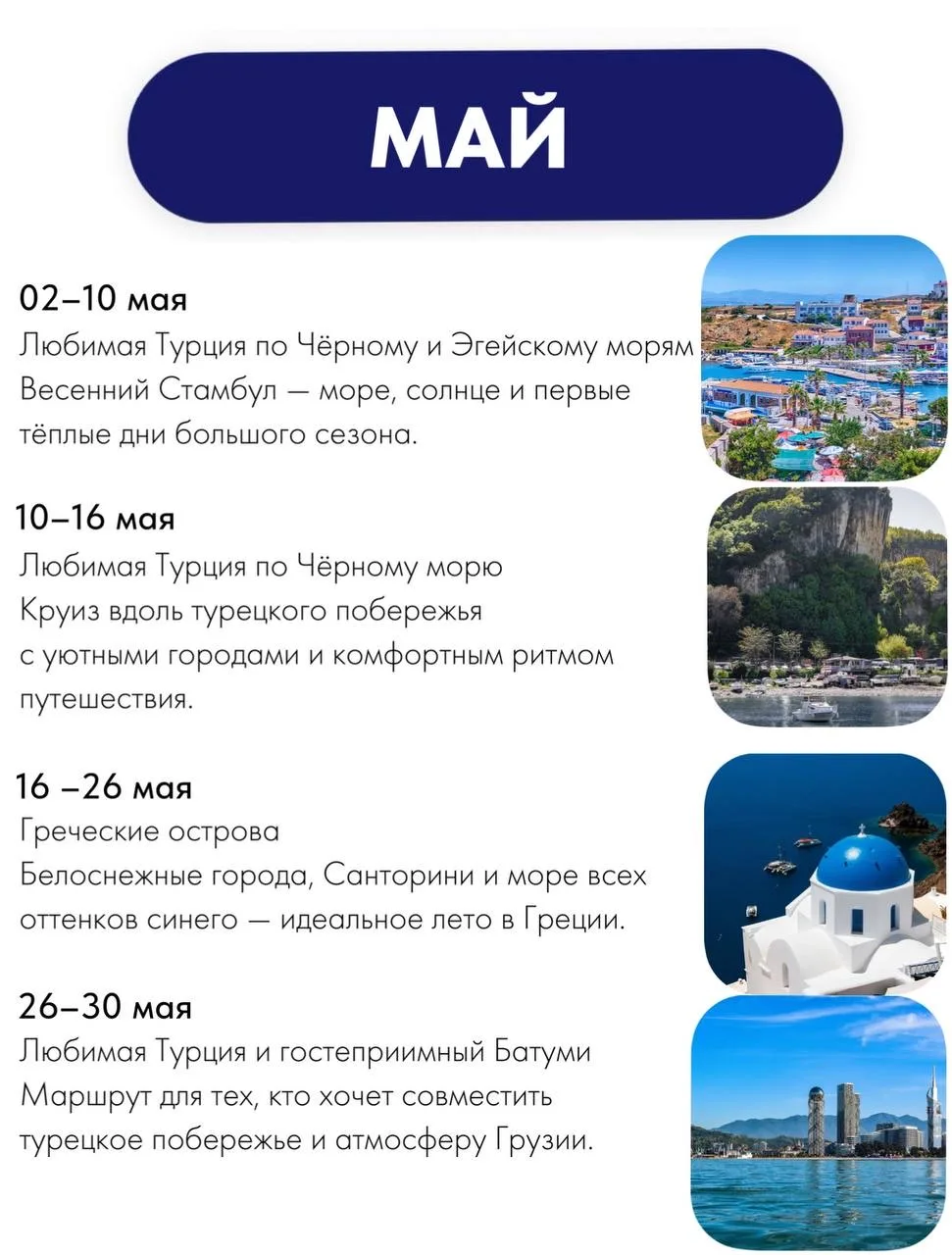 МАЙ

02–10 мая
Любимая Турция по Чёрному и Эгейскому морям
Весенний Стамбул — море, солнце и первые тёплые дни большого сезона.

10–16 мая
Любимая Турция по Чёрному морю
Круиз вдоль турецкого побережья с уютными городами и комфортным ритмом путешествия.

16 –26 мая
Греческие острова
Белоснежные города, Санторини и море всех оттенков синего — идеальное лето в Греции.

26–30 мая
Любимая Турция и гостеприимный Батуми
Маршрут для тех, кто хочет совместить турецкое побережье и атмосферу Грузии.